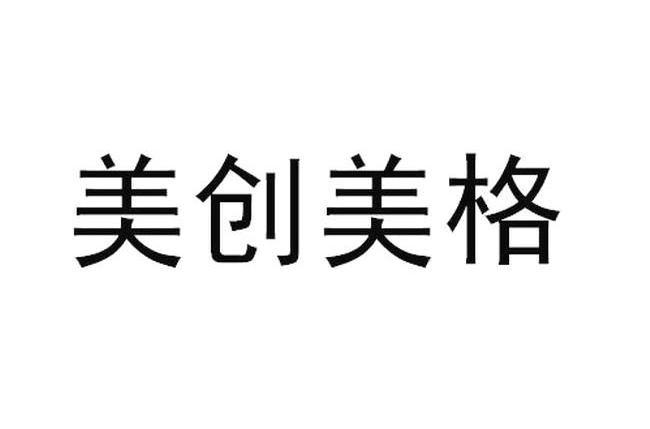 美创美格